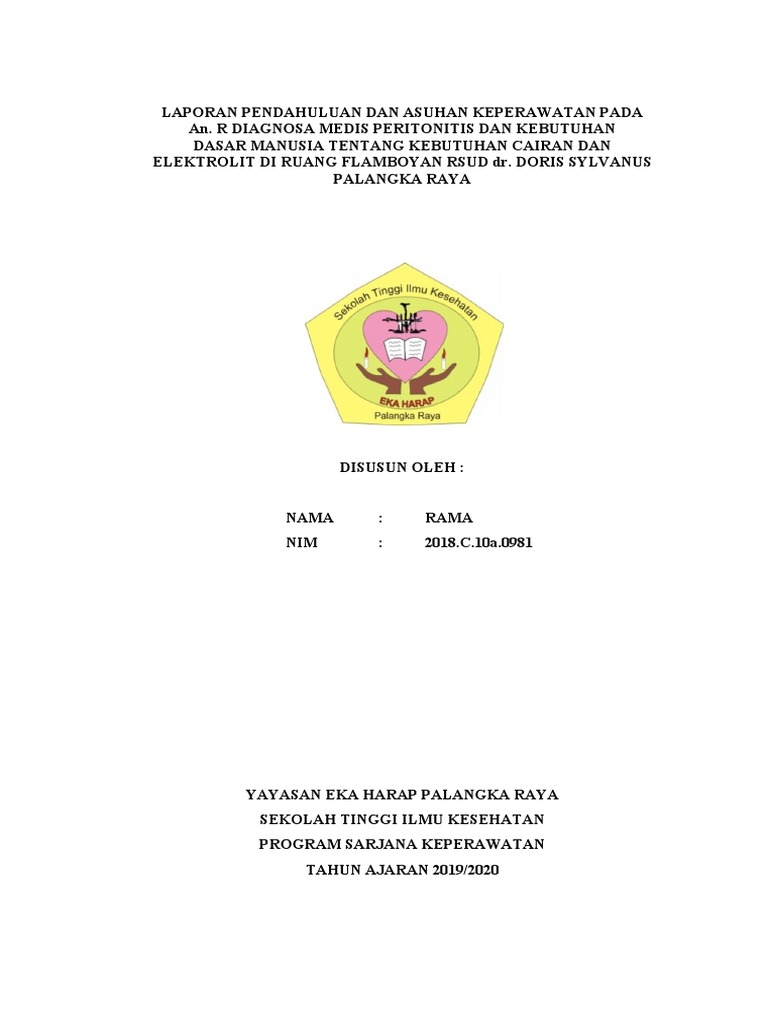 LAPORAN PENDAHULUAN DAN ASUHAN KEPERAWATAN PADA An. R DIAGNOSA MEDIS PERITONITIS DAN KEBUTUHAN DASAR MANUSIA TENTANG KEBUTUHAN CAIRAN DAN ELEKTROLIT DI RUANG FLAMBOYAN RSUD dr. DORIS SYLVANUS PALANGKA RAYA

Sekolah Tinggi Ilmu Kesehatan
EKA HARAP
Palangka Raya

DISUSUN OLEH :

NAMA : RAMA
NIM : 2018.C.10a.0981

YAYASAN EKA HARAP PALANGKA RAYA
SEKOLAH TINGGI ILMU KESEHATAN
PROGRAM SARJANA KEPERAWATAN
TAHUN AJARAN 2019/2020